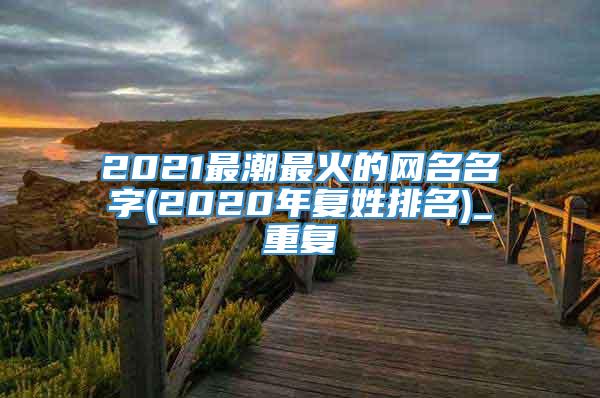 2021最潮最火的网名名字(2020年复姓排名)_重复